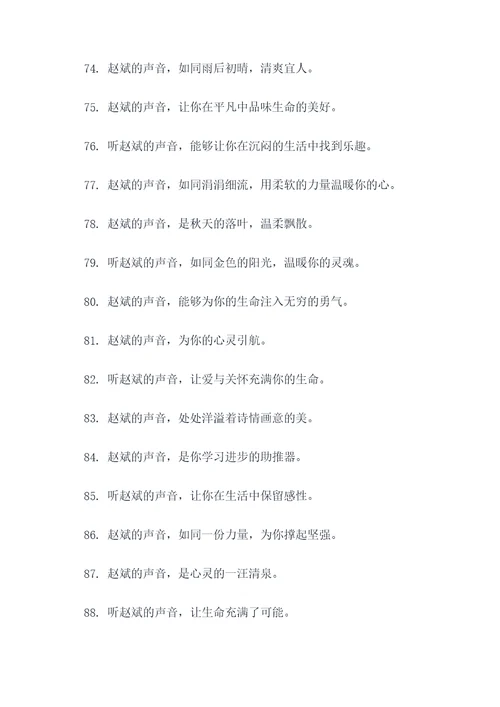 74. 赵斌的声音，如同雨后初晴，清爽宜人。

75. 赵斌的声音，让你在平凡中品味生命的美好。

76. 听赵斌的声音，能够让你在沉闷的生活中找到乐趣。

77. 赵斌的声音，如同涓涓细流，用柔软的力量温暖你的心。

78. 赵斌的声音，是秋天的落叶，温柔飘散。

79. 听赵斌的声音，如同金色的阳光，温暖你的灵魂。

80. 赵斌的声音，能够为你的生命注入无穷的勇气。

81. 赵斌的声音，为你的心灵引航。

82. 听赵斌的声音，让爱与关怀充满你的生命。

83. 赵斌的声音，处处洋溢着诗情画意的美。

84. 赵斌的声音，是你学习进步的助推器。

85. 听赵斌的声音，让你在生活中保留感性。

86. 赵斌的声音，如同一份力量，为你撑起坚强。

87. 赵斌的声音，是心灵的一汪清泉。

88. 听赵斌的声音，让生命充满了可能。